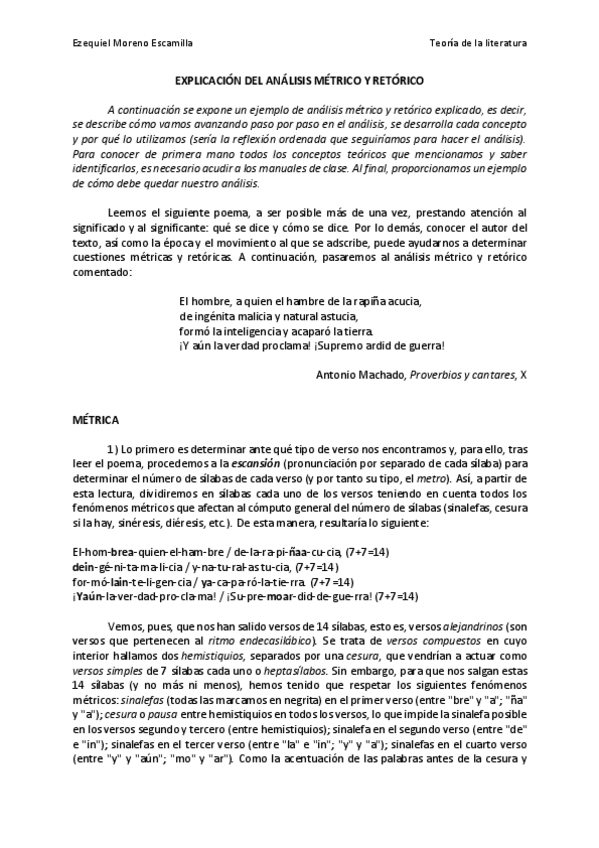 Ezequiel Moreno Escamilla

Teoría de la literatura

EXPLICACIÓN DEL ANÁLISIS MÉTRICO Y RETÓRICO

A continuación se expone un ejemplo de análisis métrico y retórico explicado, es decir, se describe cómo vamos avanzando paso por paso en el análisis, se desarrolla cada concepto y por qué lo utilizamos (sería la reflexión ordenada que seguiríamos para hacer el análisis). Para conocer de primera mano todos los conceptos teóricos que mencionamos y saber identificarlos, es necesario acudir a los manuales de clase. Al final, proporcionamos un ejemplo de cómo debe quedar nuestro análisis.

Leemos el siguiente poema, a ser posible más de una vez, prestando atención al significado y al significante: qué se dice y cómo se dice. Por lo demás, conocer el autor del texto, así como la época y el movimiento al que se adscribe, puede ayudarnos a determinar cuestiones métricas y retóricas. A continuación, pasaremos al análisis métrico y retórico comentado:

El hombre, a quien el hambre de la rapiña acucia,
de ingénita malicia y natural astucia,
formó la inteligencia y acaparó la tierra.
¡Y aún la verdad proclama! ¡Supremo ardid de guerra!

Antonio Machado, Proverbios y cantares, X

MÉTRICA

1) Lo primero es determinar ante qué tipo de verso nos encontramos y, para ello, tras leer el poema, procedemos a la escansión (pronunciación por separado de cada sílaba) para determinar el número de sílabas de cada verso (y por tanto su tipo, el metro). Así, a partir de esta lectura, dividiremos en sílabas cada uno de los versos teniendo en cuenta todos los fenómenos métricos que afectan al cómputo general del número de sílabas (sinalefas, cesura si la hay, sinéresis, diéresis, etc.). De esta manera, resultaría lo siguiente:

El-hom-brea-quien-el-ham-bre / de-la-ra-pi-ñaa-cu-cia, (7+7=14)
dein-gé-ni-ta-ma-li-cia / y-na-tu-ral-as-tu-cia, (7+7=14)
for-mó-lain-te-li-gen-cia / ya-ca-pa-ró-la-tie-rra. (7+7=14)
¡Yaún-la-ver-dad-pro-cla-ma! / ¡Su-pre-moar-did-de-gue-rra! (7+7=14)

Vemos, pues, que nos han salido versos de 14 sílabas, esto es, versos alejandrinos (son versos que pertenecen al ritmo endecasilábico). Se trata de versos compuestos en cuyo interior hallamos dos hemistiquios, separados por una cesura, que vendrían a actuar como versos simples de 7 sílabas cada uno o heptasílabos. Sin embargo, para que nos salgan estas 14 sílabas (y no más ni menos), hemos tenido que respetar los siguientes fenómenos métricos: sinalefas (todas las marcamos en negrita) en el primer verso (entre "bre" y "a"; "ña" y "a"); cesura o pausa entre hemistiquios en todos los versos, lo que impide la sinalefa posible en los versos segundo y tercero (entre hemistiquios); sinalefa en el segundo verso (entre "de" e "in"); sinalefas en el tercer verso (entre "la" e "in"; "y" y "a"); sinalefas en el cuarto verso (entre "y" y "aún"; "mo" y "ar"). Como la acentuación de las palabras antes de la cesura y